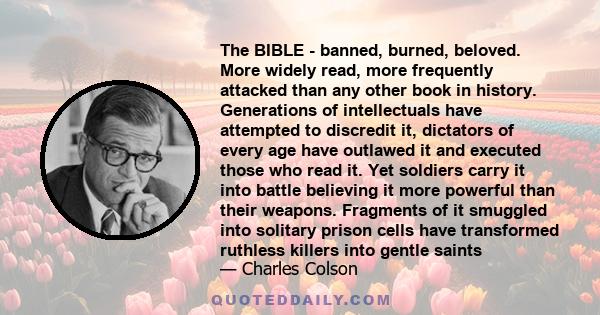 The BIBLE - banned, burned, beloved. More widely read, more frequently attacked than any other book in history. Generations of intellectuals have attempted to discredit it, dictators of every age have outlawed it and executed those who read it. Yet soldiers carry it into battle believing it more powerful than their weapons. Fragments of it smuggled into solitary prison cells have transformed ruthless killers into gentle saints
— Charles Colson

QUOTEDDAILY.COM